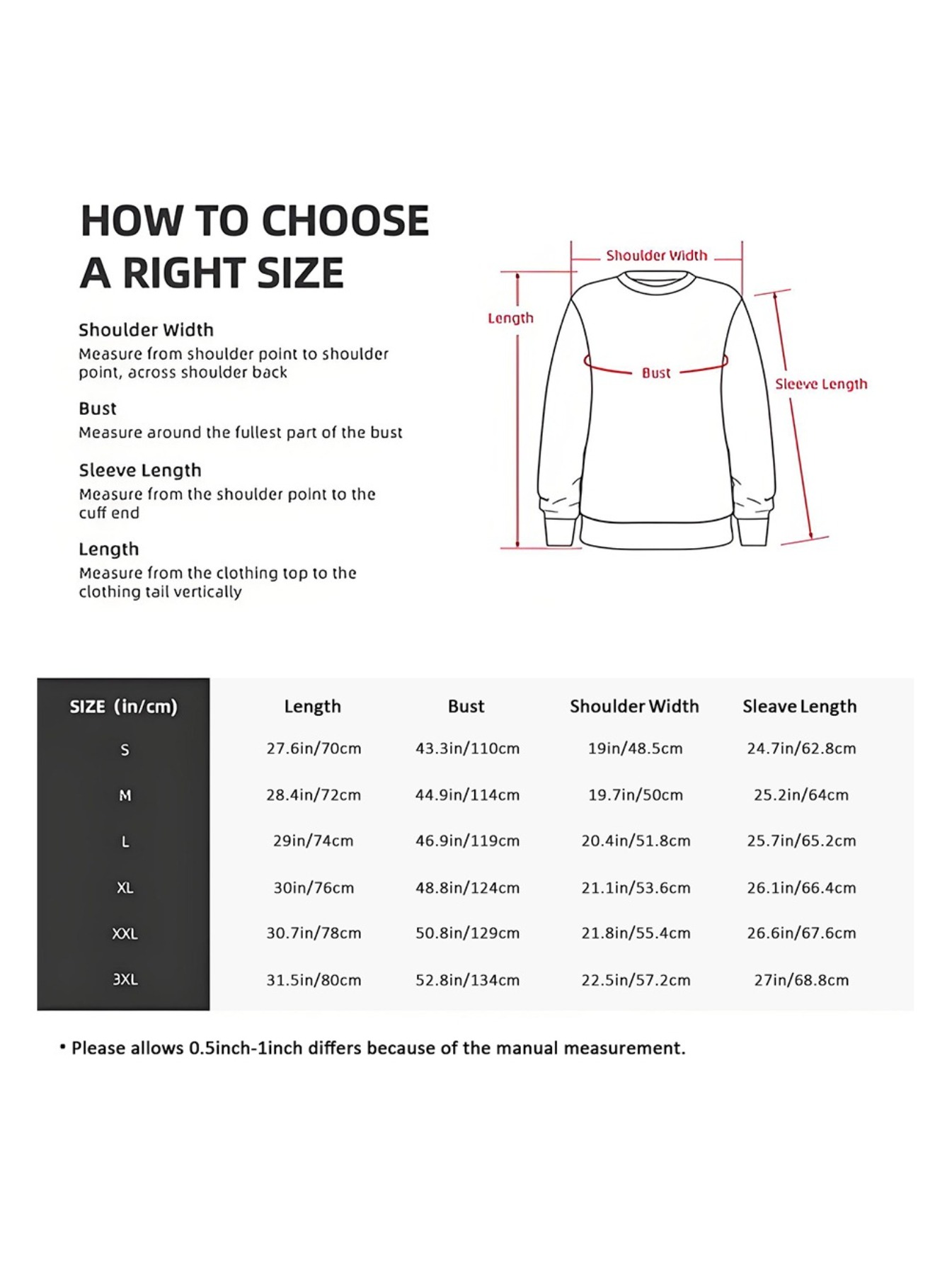 HOW TO CHOOSE A RIGHT SIZE

Shoulder Width
Measure from shoulder point to shoulder point, across shoulder back

Bust
Measure around the fullest part of the bust

Sleeve Length
Measure from the shoulder point to the cuff end

Length
Measure from the clothing top to the clothing tail vertically

Shoulder Width
Length
Bust
Sleeve Length

| SIZE (in/cm) | Length | Bust | Shoulder Width | Sleave Length |
|---|---|---|---|---|
| S | 27.6in/70cm | 43.3in/110cm | 19in/48.5cm | 24.7in/62.8cm |
| M | 28.4in/72cm | 44.9in/114cm | 19.7in/50cm | 25.2in/64cm |
| L | 29in/74cm | 46.9in/119cm | 20.4in/51.8cm | 25.7in/65.2cm |
| XL | 30in/76cm | 48.8in/124cm | 21.1in/53.6cm | 26.1in/66.4cm |
| XXL | 30.7in/78cm | 50.8in/129cm | 21.8in/55.4cm | 26.6in/67.6cm |
| 3XL | 31.5in/80cm | 52.8in/134cm | 22.5in/57.2cm | 27in/68.8cm |

• Please allows 0.5inch-1inch differs because of the manual measurement.